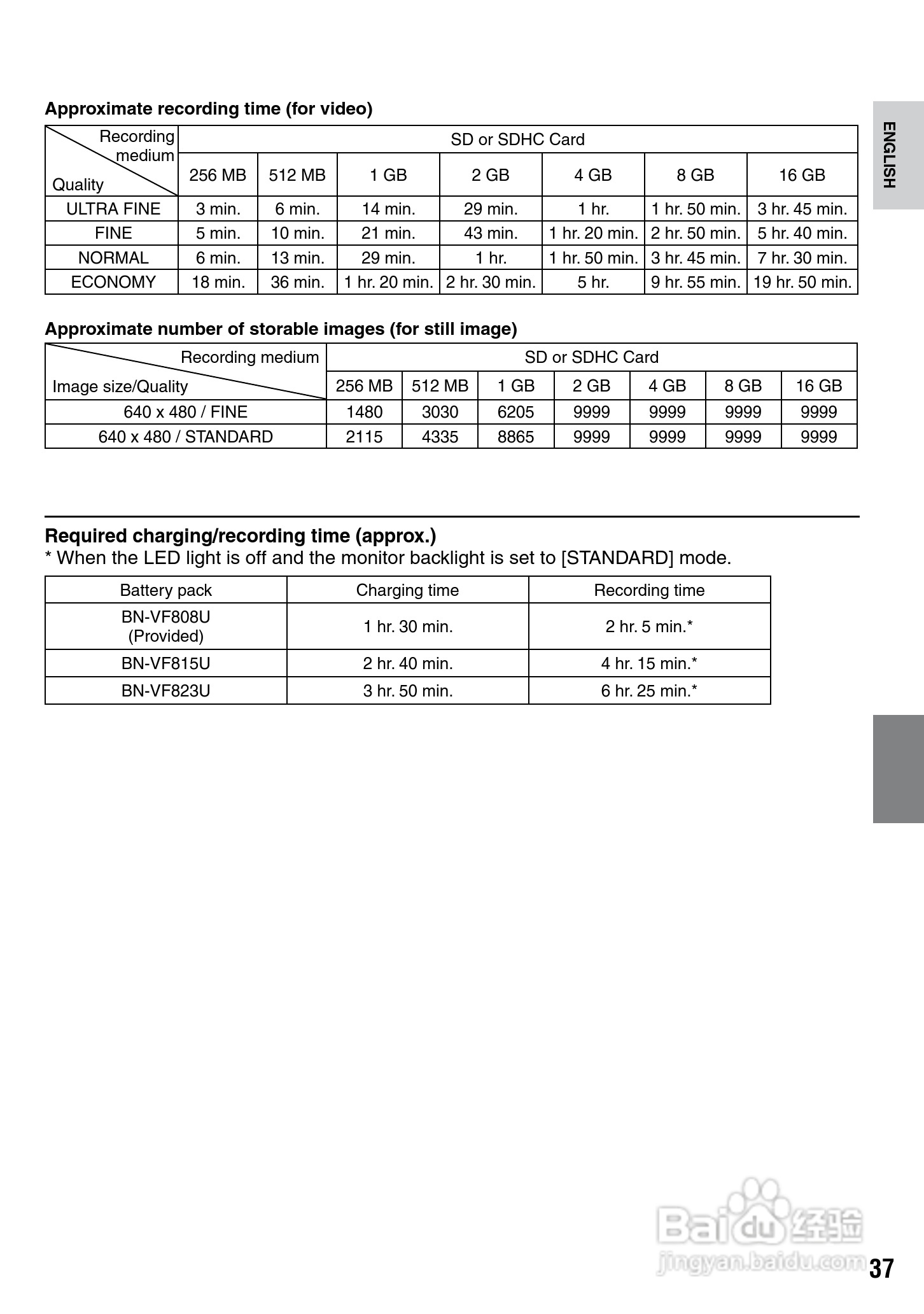 ENGLISH

Approximate recording time (for video)

| Recording medium / Quality | SD or SDHC Card | | | | | | |
|---|---|---|---|---|---|---|---|
| | 256 MB | 512 MB | 1 GB | 2 GB | 4 GB | 8 GB | 16 GB |
| ULTRA FINE | 3 min. | 6 min. | 14 min. | 29 min. | 1 hr. | 1 hr. 50 min. | 3 hr. 45 min. |
| FINE | 5 min. | 10 min. | 21 min. | 43 min. | 1 hr. 20 min. | 2 hr. 50 min. | 5 hr. 40 min. |
| NORMAL | 6 min. | 13 min. | 29 min. | 1 hr. | 1 hr. 50 min. | 3 hr. 45 min. | 7 hr. 30 min. |
| ECONOMY | 18 min. | 36 min. | 1 hr. 20 min. | 2 hr. 30 min. | 5 hr. | 9 hr. 55 min. | 19 hr. 50 min. |

Approximate number of storable images (for still image)

| Recording medium / Image size/Quality | SD or SDHC Card | | | | | | |
|---|---|---|---|---|---|---|---|
| | 256 MB | 512 MB | 1 GB | 2 GB | 4 GB | 8 GB | 16 GB |
| 640 x 480 / FINE | 1480 | 3030 | 6205 | 9999 | 9999 | 9999 | 9999 |
| 640 x 480 / STANDARD | 2115 | 4335 | 8865 | 9999 | 9999 | 9999 | 9999 |

Required charging/recording time (approx.)
* When the LED light is off and the monitor backlight is set to [STANDARD] mode.

| Battery pack | Charging time | Recording time |
|---|---|---|
| BN-VF808U (Provided) | 1 hr. 30 min. | 2 hr. 5 min.* |
| BN-VF815U | 2 hr. 40 min. | 4 hr. 15 min.* |
| BN-VF823U | 3 hr. 50 min. | 6 hr. 25 min.* |

Baidu 经验
jingyan.baidu.com

37